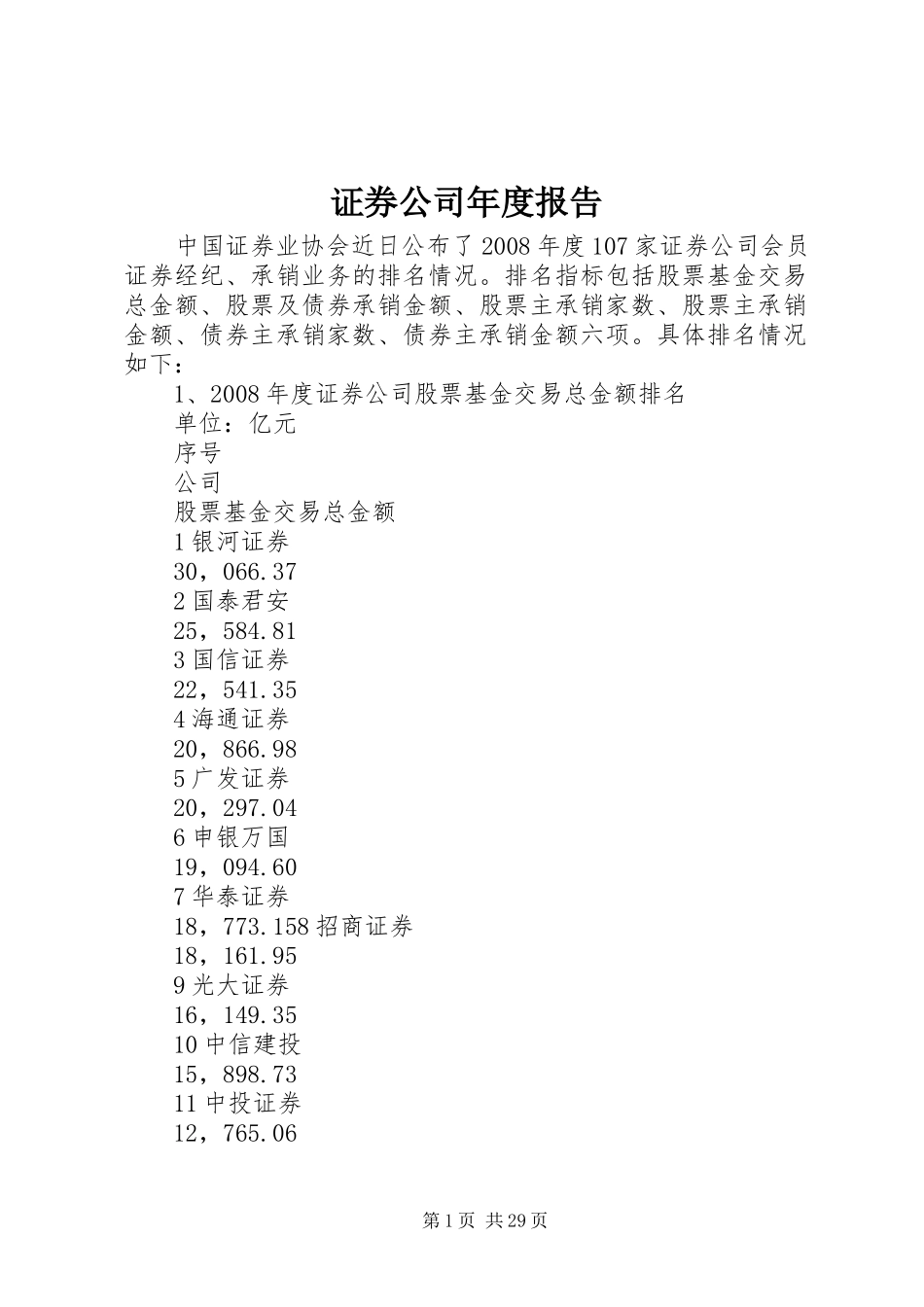 证券公司年度报告

中国证券业协会近日公布了2008年度107家证券公司会员证券经纪、承销业务的排名情况。排名指标包括股票基金交易总金额、股票及债券承销金额、股票主承销家数、股票主承销金额、债券主承销家数、债券主承销金额六项。具体排名情况如下：

1、2008年度证券公司股票基金交易总金额排名

单位：亿元

序号

公司

股票基金交易总金额

1银河证券

30，066.37

2国泰君安

25，584.81

3国信证券

22，541.35

4海通证券

20，866.98

5广发证券

20，297.04

6申银万国

19，094.60

7华泰证券

18，773.158招商证券

18，161.95

9光大证券

16，149.35

10中信建投

15，898.73

11中投证券

12，765.06

第1页 共29页